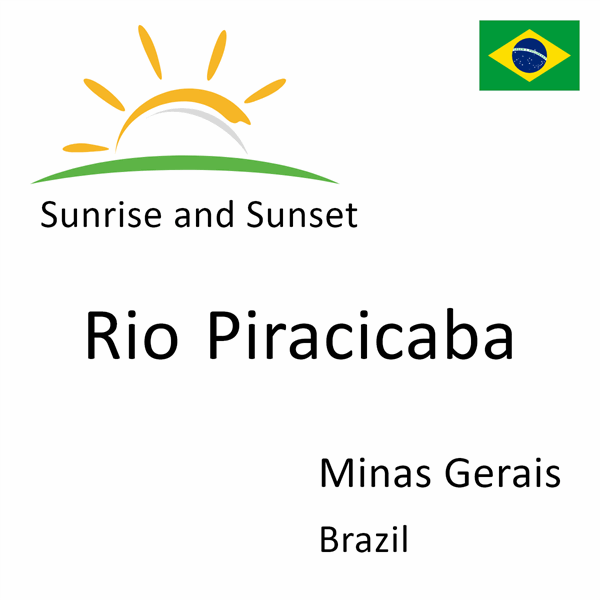 Sunrise and Sunset

Rio Piracicaba

Minas Gerais

Brazil